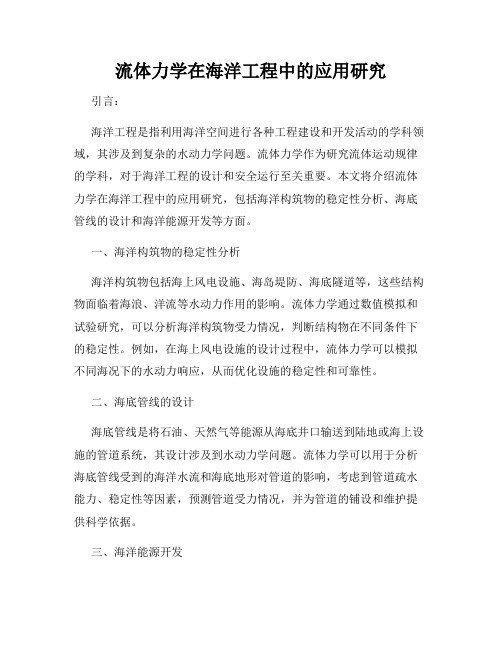 流体力学在海洋工程中的应用研究

引言：

海洋工程是指利用海洋空间进行各种工程建设和开发活动的学科领域，其涉及到复杂的水动力学问题。流体力学作为研究流体运动规律的学科，对于海洋工程的设计和安全运行至关重要。本文将介绍流体力学在海洋工程中的应用研究，包括海洋构筑物的稳定性分析、海底管线的设计和海洋能源开发等方面。

一、海洋构筑物的稳定性分析

海洋构筑物包括海上风电设施、海岛堤防、海底隧道等，这些结构物面临着海浪、洋流等水动力作用的影响。流体力学通过数值模拟和试验研究，可以分析海洋构筑物受力情况，判断结构物在不同条件下的稳定性。例如，在海上风电设施的设计过程中，流体力学可以模拟不同海况下的水动力响应，从而优化设施的稳定性和可靠性。

二、海底管线的设计

海底管线是将石油、天然气等能源从海底井口输送到陆地或海上设施的管道系统，其设计涉及到水动力学问题。流体力学可以用于分析海底管线受到的海洋水流和海底地形对管道的影响，考虑到管道疏水能力、稳定性等因素，预测管道受力情况，并为管道的铺设和维护提供科学依据。

三、海洋能源开发